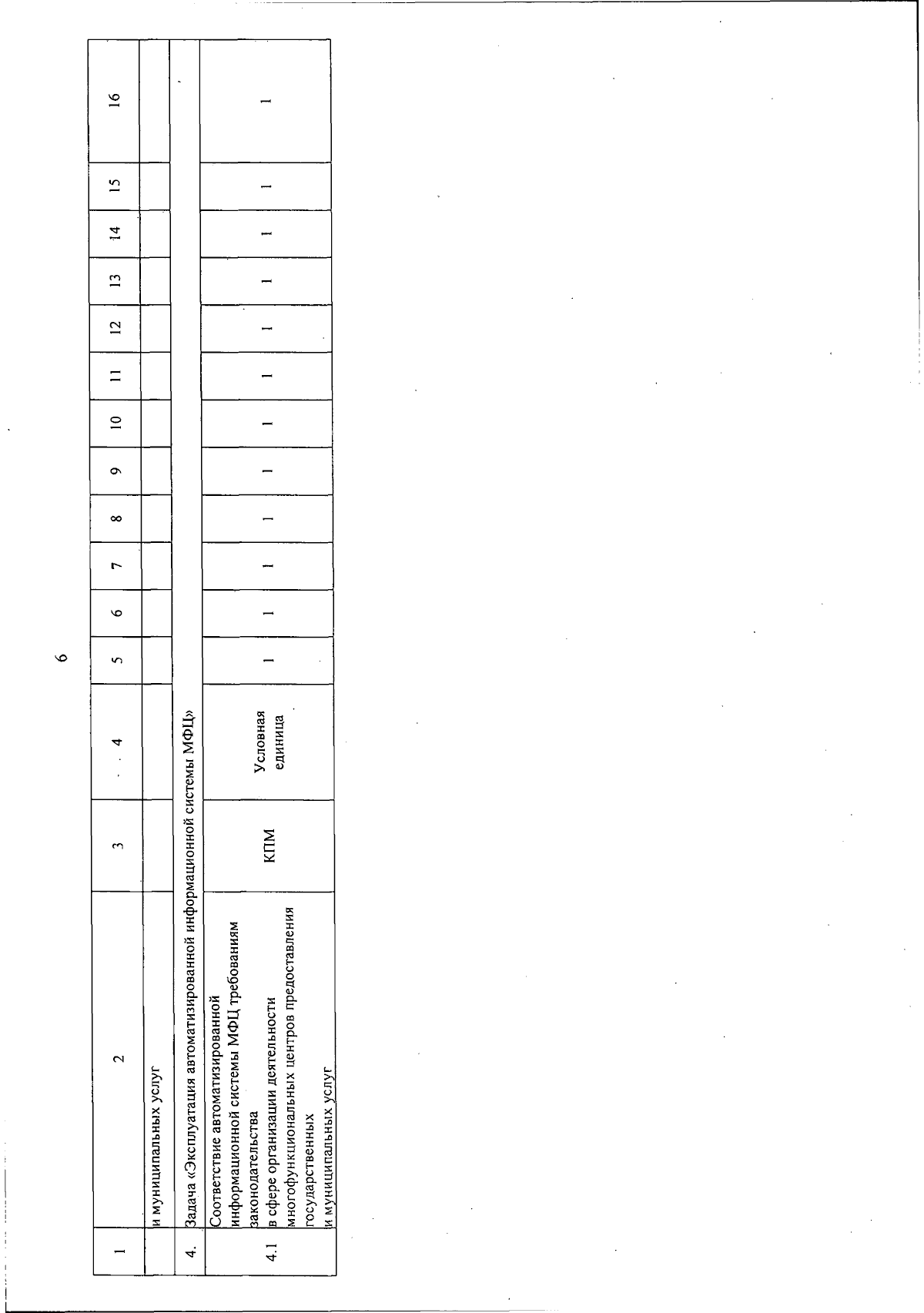 6

| 1 | 2 | 3 | 4 | 5 | 6 | 7 | 8 | 9 | 10 | 11 | 12 | 13 | 14 | 15 | 16 |
|---|---|---|---|---|---|---|---|---|---|---|---|---|---|---|---|
| | и муниципальных услуг | | | | | | | | | | | | | | |
| 4. | Задача «Эксплуатация автоматизированной информационной системы МФЦ» | | | | | | | | | | | | | | |
| 4.1 | Соответствие автоматизированной информационной системы МФЦ требованиям законодательства в сфере организации деятельности многофункциональных центров предоставления государственных и муниципальных услуг | КПМ | Условная единица | 1 | 1 | 1 | 1 | 1 | 1 | 1 | 1 | 1 | 1 | 1 | 1 |